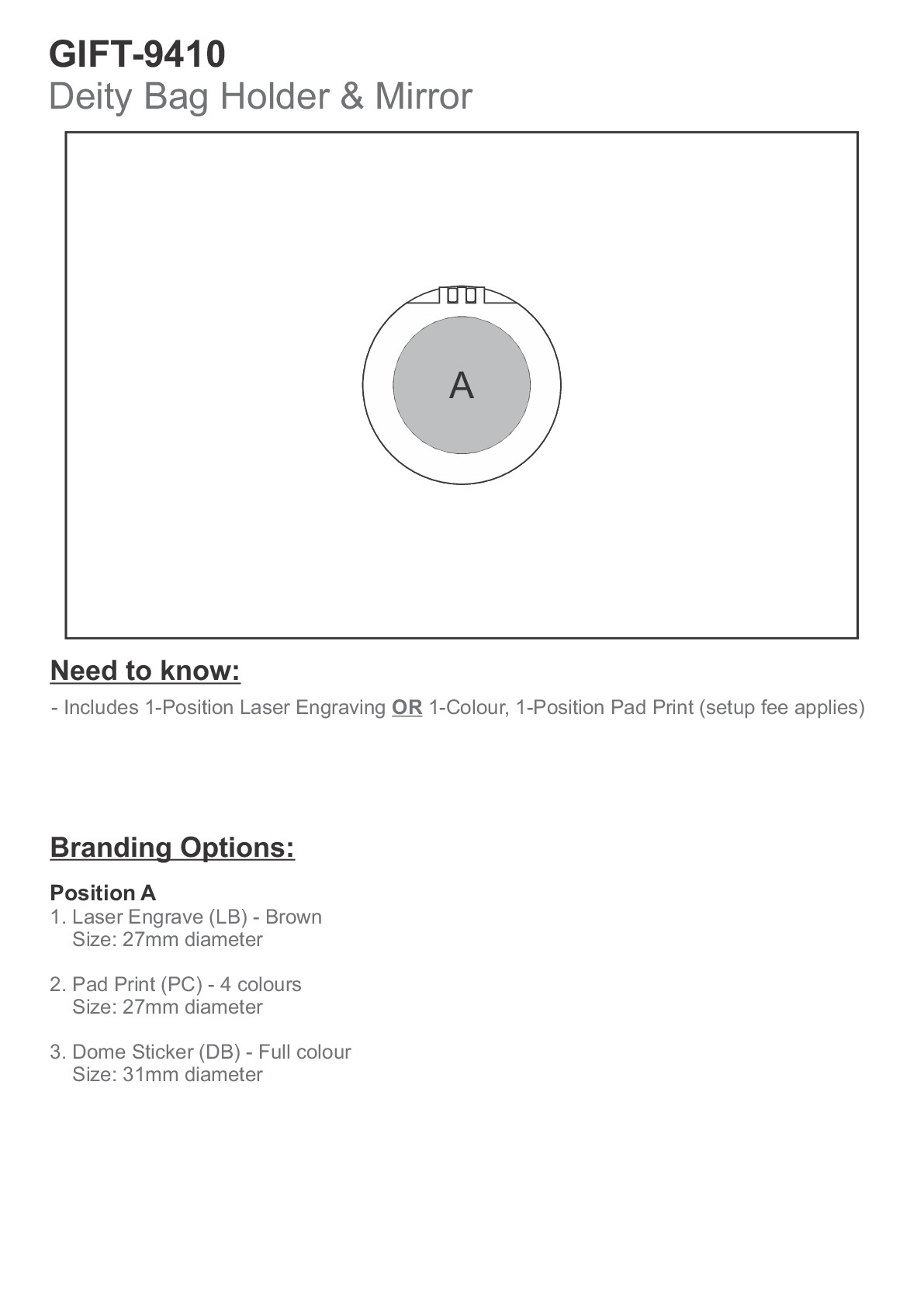 GIFT-9410
Deity Bag Holder & Mirror

A

Need to know:

- Includes 1-Position Laser Engraving OR 1-Colour, 1-Position Pad Print (setup fee applies)

Branding Options:

Position A
1. Laser Engrave (LB) - Brown
Size: 27mm diameter

2. Pad Print (PC) - 4 colours
Size: 27mm diameter

3. Dome Sticker (DB) - Full colour
Size: 31mm diameter